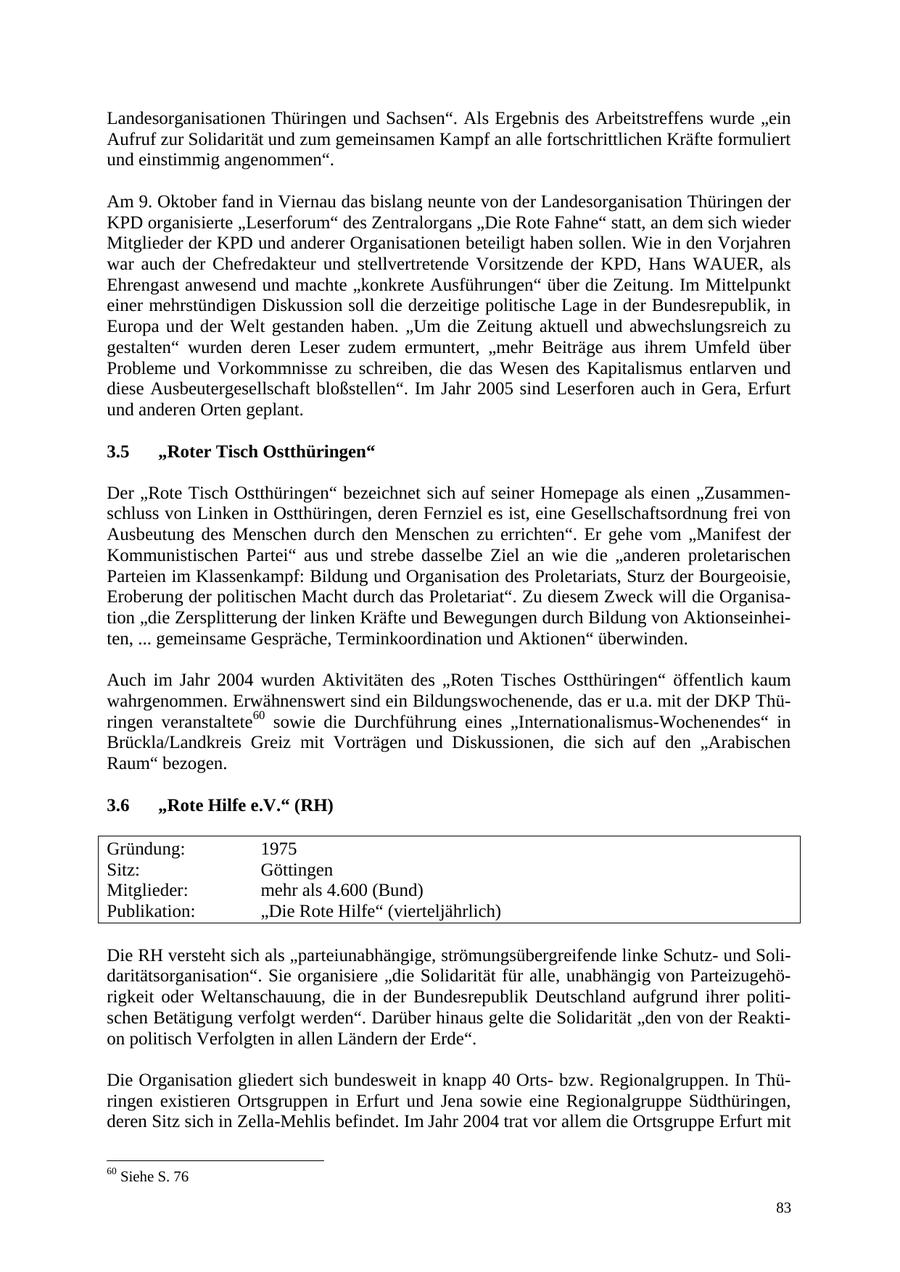 Landesorganisationen Thüringen und Sachsen“. Als Ergebnis des Arbeitstreffens wurde „ein Aufruf zur Solidarität und zum gemeinsamen Kampf an alle fortschrittlichen Kräfte formuliert und einstimmig angenommen“.

Am 9. Oktober fand in Viernau das bislang neunte von der Landesorganisation Thüringen der KPD organisierte „Leserforum“ des Zentralorgans „Die Rote Fahne“ statt, an dem sich wieder Mitglieder der KPD und anderer Organisationen beteiligt haben sollen. Wie in den Vorjahren war auch der Chefredakteur und stellvertretende Vorsitzende der KPD, Hans WAUER, als Ehrengast anwesend und machte „konkrete Ausführungen“ über die Zeitung. Im Mittelpunkt einer mehrstündigen Diskussion soll die derzeitige politische Lage in der Bundesrepublik, in Europa und der Welt gestanden haben. „Um die Zeitung aktuell und abwechslungsreich zu gestalten“ wurden deren Leser zudem ermuntert, „mehr Beiträge aus ihrem Umfeld über Probleme und Vorkommnisse zu schreiben, die das Wesen des Kapitalismus entlarven und diese Ausbeutergesellschaft bloßstellen“. Im Jahr 2005 sind Leserforen auch in Gera, Erfurt und anderen Orten geplant.

3.5 „Roter Tisch Ostthüringen“

Der „Rote Tisch Ostthüringen“ bezeichnet sich auf seiner Homepage als einen „Zusammenschluss von Linken in Ostthüringen, deren Fernziel es ist, eine Gesellschaftsordnung frei von Ausbeutung des Menschen durch den Menschen zu errichten“. Er gehe vom „Manifest der Kommunistischen Partei“ aus und strebe dasselbe Ziel an wie die „anderen proletarischen Parteien im Klassenkampf: Bildung und Organisation des Proletariats, Sturz der Bourgeoisie, Eroberung der politischen Macht durch das Proletariat“. Zu diesem Zweck will die Organisation „die Zersplitterung der linken Kräfte und Bewegungen durch Bildung von Aktionseinheiten, ... gemeinsame Gespräche, Terminkoordination und Aktionen“ überwinden.

Auch im Jahr 2004 wurden Aktivitäten des „Roten Tisches Ostthüringen“ öffentlich kaum wahrgenommen. Erwähnenswert sind ein Bildungswochenende, das er u.a. mit der DKP Thüringen veranstaltete$^{60}$ sowie die Durchführung eines „Internationalismus-Wochenendes“ in Brückla/Landkreis Greiz mit Vorträgen und Diskussionen, die sich auf den „Arabischen Raum“ bezogen.

3.6 „Rote Hilfe e.V.“ (RH)

| Gründung: | 1975 |
|---|---|
| Sitz: | Göttingen |
| Mitglieder: | mehr als 4.600 (Bund) |
| Publikation: | „Die Rote Hilfe“ (vierteljährlich) |

Die RH versteht sich als „parteiunabhängige, strömungsübergreifende linke Schutz- und Solidaritätsorganisation“. Sie organisiere „die Solidarität für alle, unabhängig von Parteizugehörigkeit oder Weltanschauung, die in der Bundesrepublik Deutschland aufgrund ihrer politischen Betätigung verfolgt werden“. Darüber hinaus gelte die Solidarität „den von der Reaktion politisch Verfolgten in allen Ländern der Erde“.

Die Organisation gliedert sich bundesweit in knapp 40 Orts- bzw. Regionalgruppen. In Thüringen existieren Ortsgruppen in Erfurt und Jena sowie eine Regionalgruppe Südthüringen, deren Sitz sich in Zella-Mehlis befindet. Im Jahr 2004 trat vor allem die Ortsgruppe Erfurt mit

$^{60}$ Siehe S. 76

83